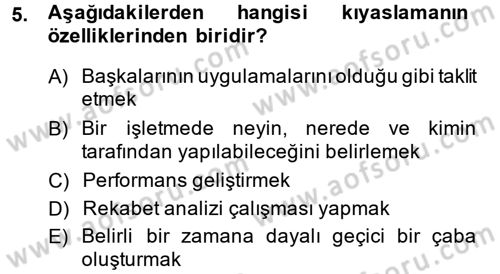 5. Aşağıdakilerden hangisi kıyaslamanın özelliklerinden biridir?

A) Başkalarının uygulamalarını olduğu gibi taklit etmek
B) Bir işletmede neyin, nerede ve kimin tarafından yapılabileceğini belirlemek
C) Performans geliştirmek
D) Rekabet analizi çalışması yapmak
E) Belirli bir zamana dayalı geçici bir çaba oluşturmak

www.aofsoru.com